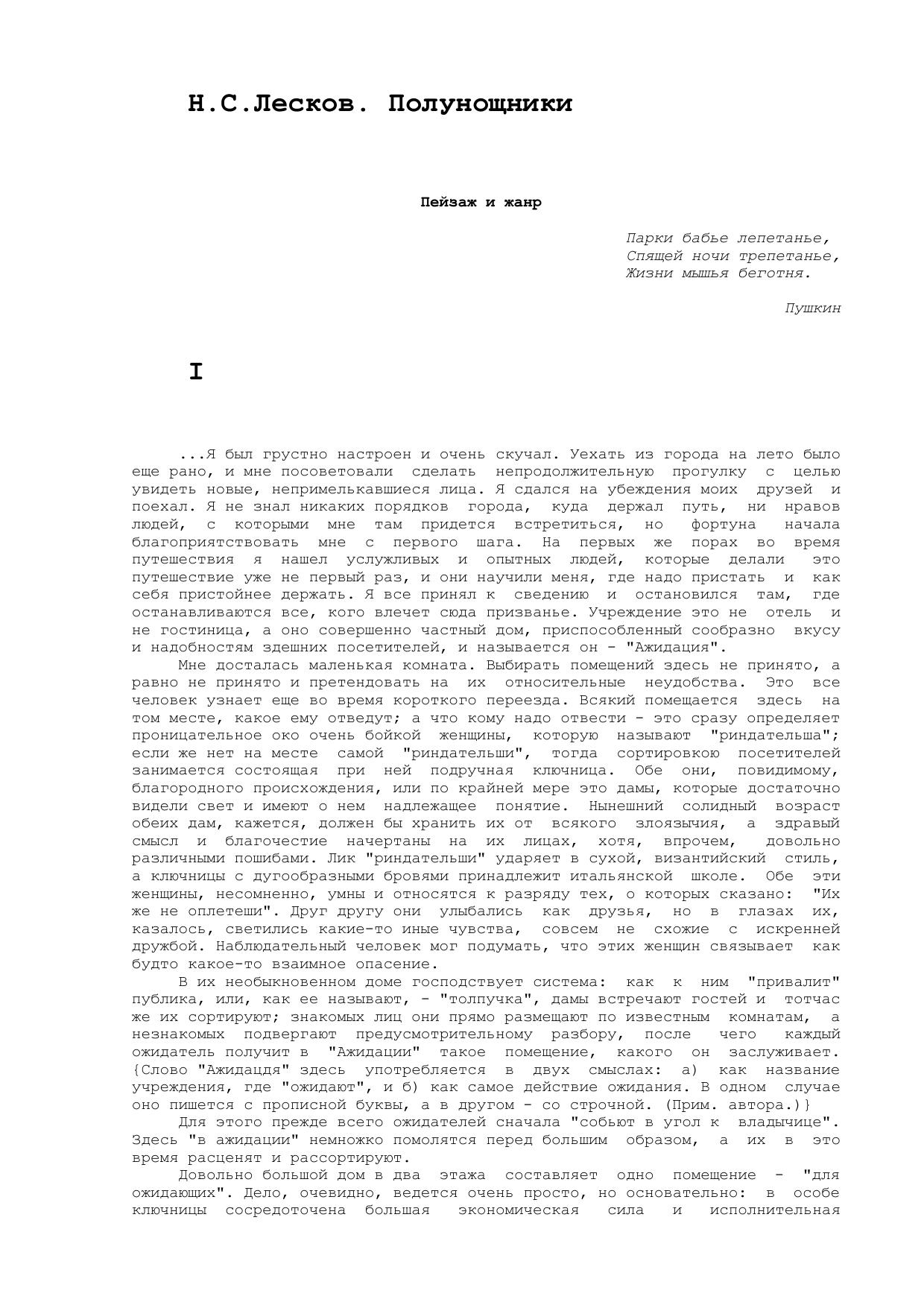 Н.С.Лесков. Полунощники

Пейзаж и жанр

Парки бабье лепетанье,
Спящей ночи трепетанье,
Жизни мышья беготня.

Пушкин

I

...Я был грустно настроен и очень скучал. Уехать из города на лето было еще рано, и мне посоветовали сделать непродолжительную прогулку с целью увидеть новые, непримелькавшиеся лица. Я сдался на убеждения моих друзей и поехал. Я не знал никаких порядков города, куда держал путь, ни нравов людей, с которыми мне там придется встретиться, но фортуна начала благоприятствовать мне с первого шага. На первых же порах во время путешествия я нашел услужливых и опытных людей, которые делали это путешествие уже не первый раз, и они научили меня, где надо пристать и как себя пристойнее держать. Я все принял к сведению и остановился там, где останавливаются все, кого влечет сюда призванье. Учреждение это не отель и не гостиница, а оно совершенно частный дом, приспособленный сообразно вкусу и надобностям здешних посетителей, и называется он - "Ажидация".

Мне досталась маленькая комната. Выбирать помещений здесь не принято, а равно не принято и претендовать на их относительные неудобства. Это все человек узнает еще во время короткого переезда. Всякий помещается здесь на том месте, какое ему отведут; а что кому надо отвести - это сразу определяет проницательное око очень бойкой женщины, которую называют "риндательша"; если же нет на месте самой "риндательши", тогда сортировкою посетителей занимается состоящая при ней подручная ключница. Обе они, повидимому, благородного происхождения, или по крайней мере это дамы, которые достаточно видели свет и имеют о нем надлежащее понятие. Нынешний солидный возраст обеих дам, кажется, должен бы хранить их от всякого злоязычия, а здравый смысл и благочестие начертаны на их лицах, хотя, впрочем, довольно различными пошибами. Лик "риндательши" ударяет в сухой, византийский стиль, а ключницы с дугообразными бровями принадлежит итальянской школе. Обе эти женщины, несомненно, умны и относятся к разряду тех, о которых сказано: "Их же не оплетеши". Друг другу они улыбались как друзья, но в глазах их, казалось, светились какие-то иные чувства, совсем не схожие с искренней дружбой. Наблюдательный человек мог подумать, что этих женщин связывает как будто какое-то взаимное опасение.

В их необыкновенном доме господствует система: как к ним "привалит" публика, или, как ее называют, - "толпучка", дамы встречают гостей и тотчас же их сортируют; знакомых лиц они прямо размещают по известным комнатам, а незнакомых подвергают предусмотрительному разбору, после чего каждый ожидатель получит в "Ажидации" такое помещение, какого он заслуживает. {Слово "Ажидацдя" здесь употребляется в двух смыслах: а) как название учреждения, где "ожидают", и б) как самое действие ожидания. В одном случае оно пишется с прописной буквы, а в другом - со строчной. (Прим. автора.)}

Для этого прежде всего ожидателей сначала "собьют в угол к владычице". Здесь "в ажидации" немножко помолятся перед большим образом, а их в это время расценят и рассортируют.

Довольно большой дом в два этажа составляет одно помещение - "для ожидающих". Дело, очевидно, ведется очень просто, но основательно: в особе ключницы сосредоточена большая экономическая сила и исполнительная